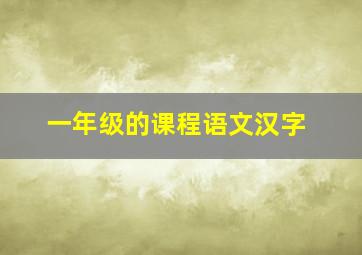 一年级的课程语文汉字